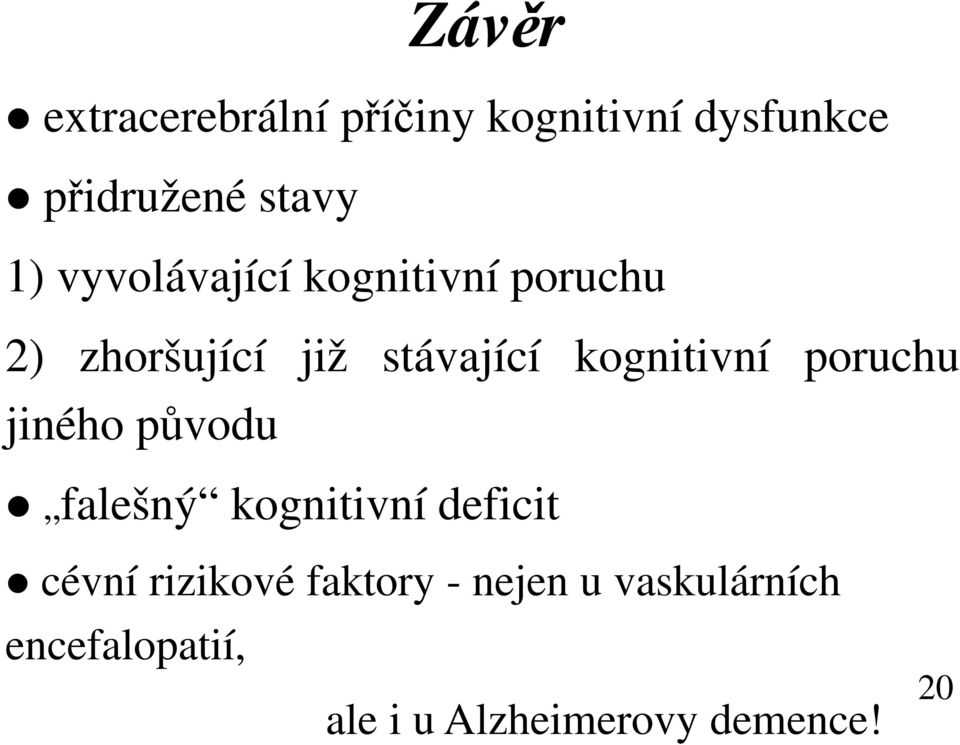 Závěr

● extracerebrální příčiny kognitivní dysfunkce

● přidružené stavy

1) vyvolávající kognitivní poruchu

2) zhoršující již stávající kognitivní poruchu jiného původu

● „falešný“ kognitivní deficit

● cévní rizikové faktory - nejen u vaskulárních encefalopatií,

ale i u Alzheimerovy demence!

20